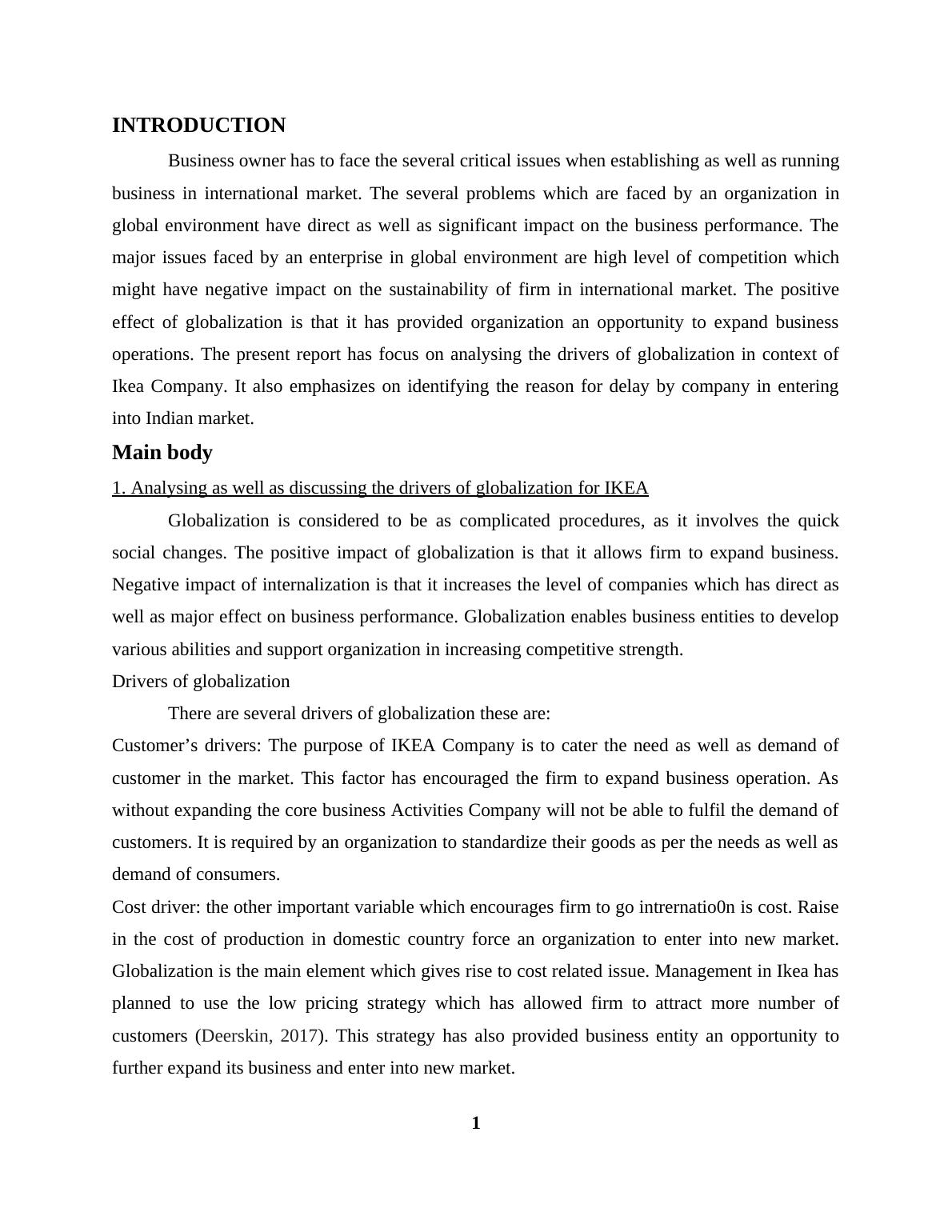 INTRODUCTION

Business owner has to face the several critical issues when establishing as well as running business in international market. The several problems which are faced by an organization in global environment have direct as well as significant impact on the business performance. The major issues faced by an enterprise in global environment are high level of competition which might have negative impact on the sustainability of firm in international market. The positive effect of globalization is that it has provided organization an opportunity to expand business operations. The present report has focus on analysing the drivers of globalization in context of Ikea Company. It also emphasizes on identifying the reason for delay by company in entering into Indian market.

Main body

1. Analysing as well as discussing the drivers of globalization for IKEA

Globalization is considered to be as complicated procedures, as it involves the quick social changes. The positive impact of globalization is that it allows firm to expand business. Negative impact of internalization is that it increases the level of companies which has direct as well as major effect on business performance. Globalization enables business entities to develop various abilities and support organization in increasing competitive strength.

Drivers of globalization

There are several drivers of globalization these are:

Customer’s drivers: The purpose of IKEA Company is to cater the need as well as demand of customer in the market. This factor has encouraged the firm to expand business operation. As without expanding the core business Activities Company will not be able to fulfil the demand of customers. It is required by an organization to standardize their goods as per the needs as well as demand of consumers.

Cost driver: the other important variable which encourages firm to go intrernatio0n is cost. Raise in the cost of production in domestic country force an organization to enter into new market. Globalization is the main element which gives rise to cost related issue. Management in Ikea has planned to use the low pricing strategy which has allowed firm to attract more number of customers (Deerskin, 2017). This strategy has also provided business entity an opportunity to further expand its business and enter into new market.

1